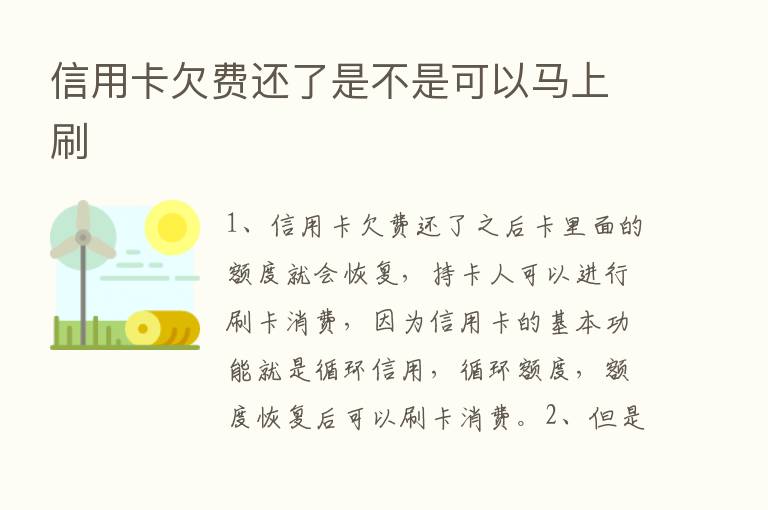 信用卡欠费还了是不是可以马上刷

1、信用卡欠费还了之后卡里面的额度就会恢复，持卡人可以进行刷卡消费，因为信用卡的基本功能就是循环信用，循环额度，额度恢复后可以刷卡消费。2、但是